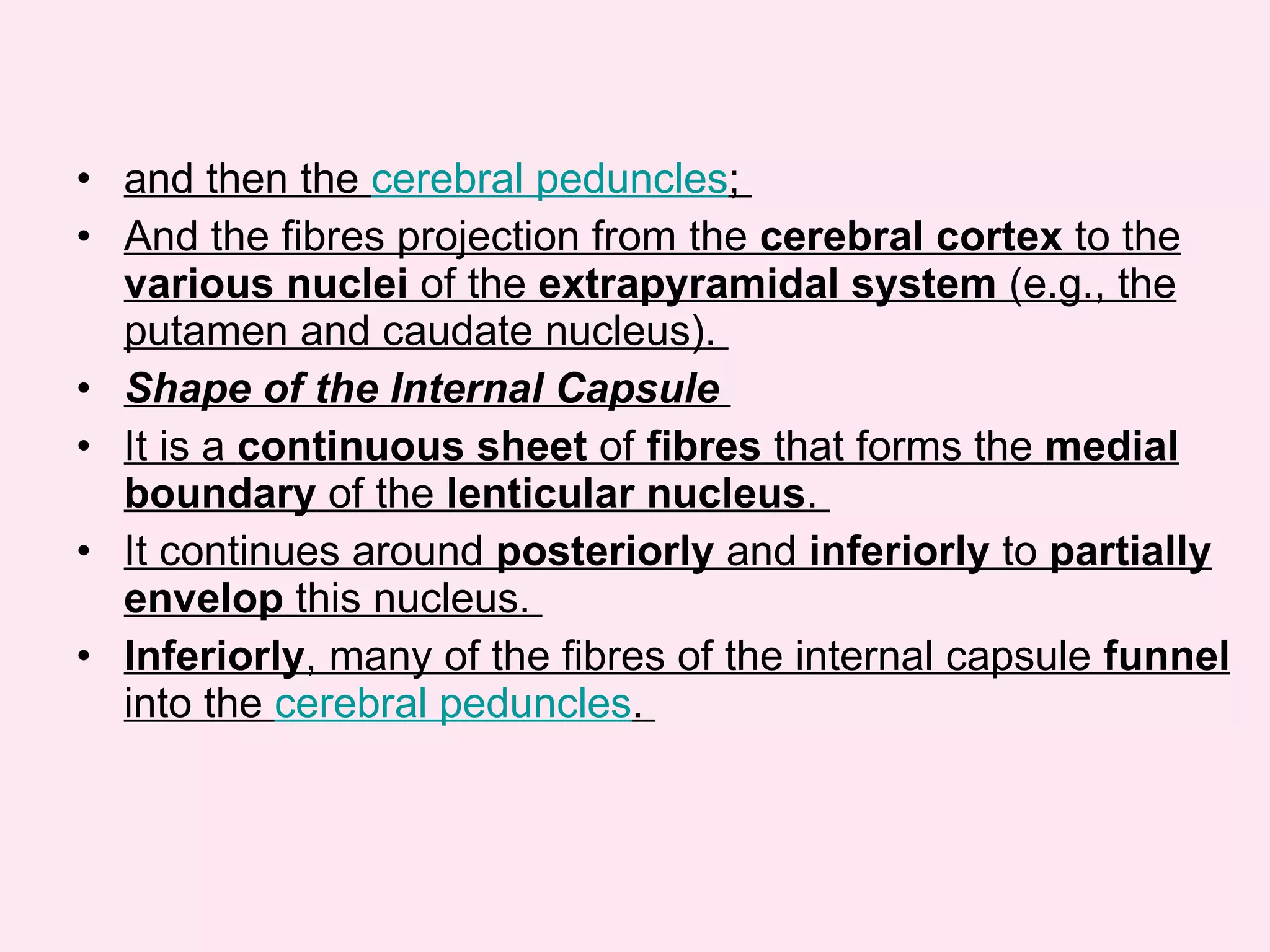 • and then the cerebral peduncles;

• And the fibres projection from the cerebral cortex to the various nuclei of the extrapyramidal system (e.g., the putamen and caudate nucleus).

• Shape of the Internal Capsule

• It is a continuous sheet of fibres that forms the medial boundary of the lenticular nucleus.

• It continues around posteriorly and inferiorly to partially envelop this nucleus.

• Inferiorly, many of the fibres of the internal capsule funnel into the cerebral peduncles.